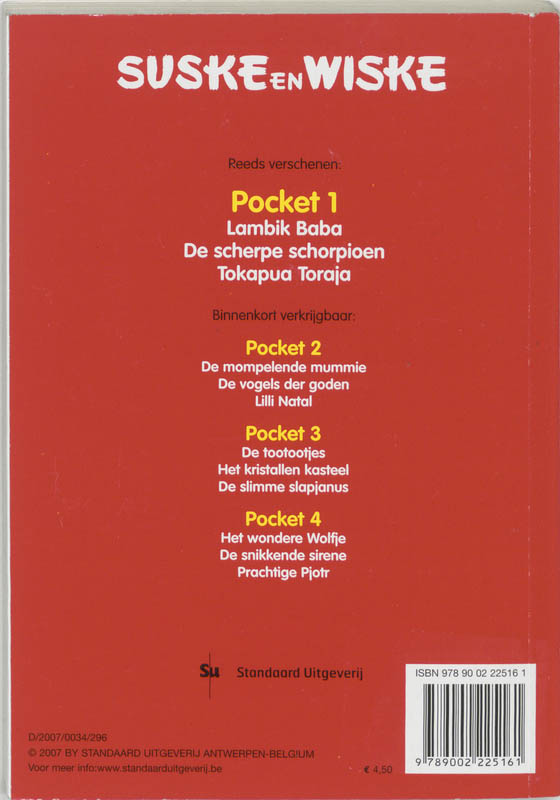 SUSKE EN WISKE

Reeds verschenen:

Pocket 1
Lambik Baba
De scherpe schorpioen
Tokapua Toraja

Binnenkort verkrijgbaar:

Pocket 2
De mompelende mummie
De vogels der goden
Lilli Natal

Pocket 3
De tootootjes
Het kristallen kasteel
De slimme slapjanus

Pocket 4
Het wondere Wolfje
De snikkende sirene
Prachtige Pjotr

Su Standaard Uitgeverij

ISBN 978 90 02 22516 1

9 789002 225161

D/2007/0034/296
© 2007 BY STANDAARD UITGEVERIJ ANTWERPEN-BELGIUM
Voor meer info:www.standaarduitgeverij.be

€ 4,50